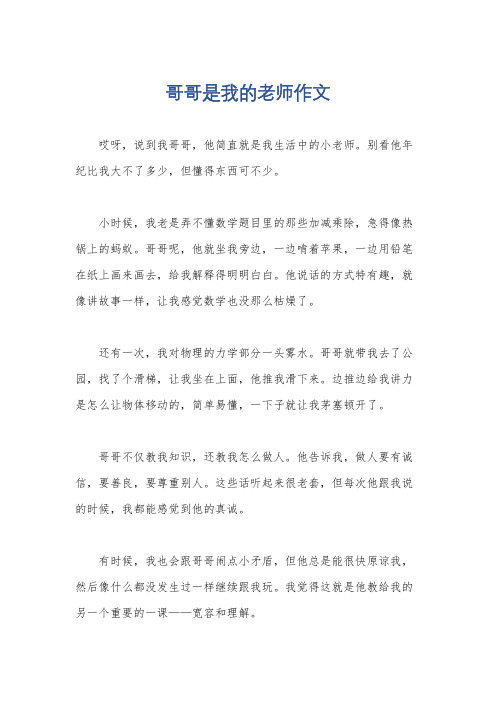 哥哥是我的老师作文

哎呀，说到我哥哥，他简直就是我生活中的小老师。别看他年纪比我大不了多少，但懂得东西可不少。

小时候，我老是弄不懂数学题目里的那些加减乘除，急得像热锅上的蚂蚁。哥哥呢，他就坐我旁边，一边啃着苹果，一边用铅笔在纸上画来画去，给我解释得明明白白。他说话的方式特有趣，就像讲故事一样，让我感觉数学也没那么枯燥了。

还有一次，我对物理的力学部分一头雾水。哥哥就带我去了公园，找了个滑梯，让我坐在上面，他推我滑下来。边推边给我讲力是怎么让物体移动的，简单易懂，一下子就让我茅塞顿开了。

哥哥不仅教我知识，还教我怎么做人。他告诉我，做人要有诚信，要善良，要尊重别人。这些话听起来很老套，但每次他跟我说的时候，我都能感觉到他的真诚。

有时候，我也会跟哥哥闹点小矛盾，但他总是能很快原谅我，然后像什么都没发生过一样继续跟我玩。我觉得这就是他教给我的另一个重要的一课——宽容和理解。